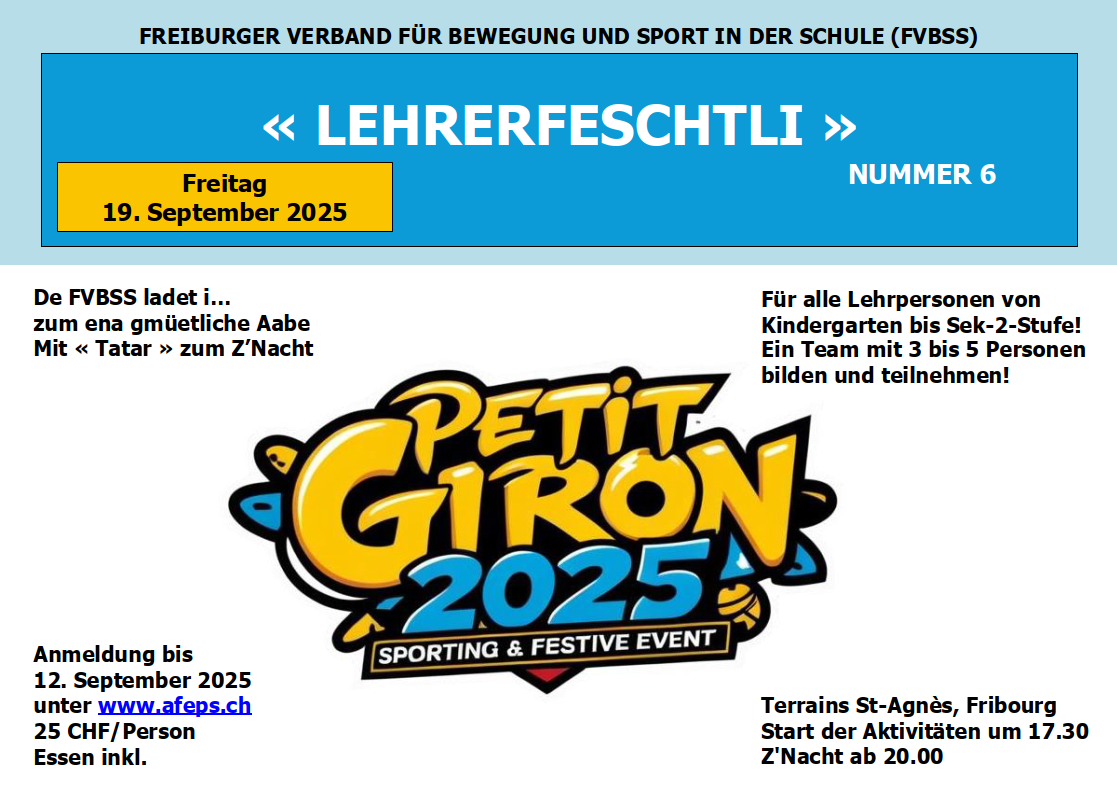 FREIBURGER VERBAND FÜR BEWEGUNG UND SPORT IN DER SCHULE (FVBSS)

« LEHRERFESCHTLI »

Freitag
19. September 2025

NUMMER 6

De FVBSS ladet i...
zum ena gmüetliche Aabe
Mit « Tatar » zum Z'Nacht

Für alle Lehrpersonen von Kindergarten bis Sek-2-Stufe! Ein Team mit 3 bis 5 Personen bilden und teilnehmen!

PETIT GIRON 2025
SPORTING & FESTIVE EVENT

Anmeldung bis
12. September 2025
unter www.afeps.ch
25 CHF/Person
Essen inkl.

Terrains St-Agnès, Fribourg
Start der Aktivitäten um 17.30
Z'Nacht ab 20.00